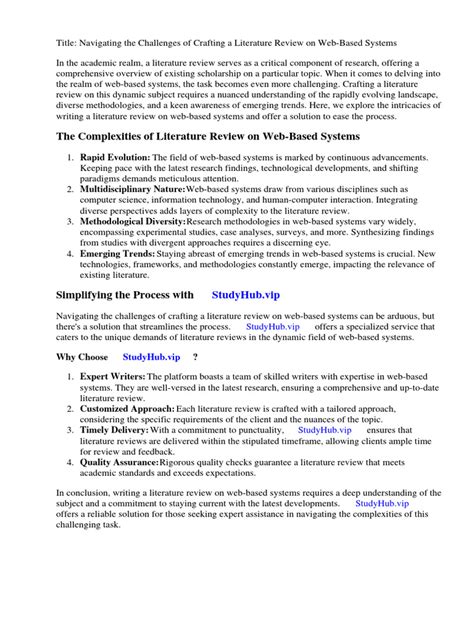 Title: Navigating the Challenges of Crafting a Literature Review on Web-Based Systems

In the academic realm, a literature review serves as a critical component of research, offering a comprehensive overview of existing scholarship on a particular topic. When it comes to delving into the realm of web-based systems, the task becomes even more challenging. Crafting a literature review on this dynamic subject requires a nuanced understanding of the rapidly evolving landscape, diverse methodologies, and a keen awareness of emerging trends. Here, we explore the intricacies of writing a literature review on web-based systems and offer a solution to ease the process.

The Complexities of Literature Review on Web-Based Systems

1. Rapid Evolution: The field of web-based systems is marked by continuous advancements. Keeping pace with the latest research findings, technological developments, and shifting paradigms demands meticulous attention.
2. Multidisciplinary Nature: Web-based systems draw from various disciplines such as computer science, information technology, and human-computer interaction. Integrating diverse perspectives adds layers of complexity to the literature review.
3. Methodological Diversity: Research methodologies in web-based systems vary widely, encompassing experimental studies, case analyses, surveys, and more. Synthesizing findings from studies with divergent approaches requires a discerning eye.
4. Emerging Trends: Staying abreast of emerging trends in web-based systems is crucial. New technologies, frameworks, and methodologies constantly emerge, impacting the relevance of existing literature.

Simplifying the Process with StudyHub.vip

Navigating the challenges of crafting a literature review on web-based systems can be arduous, but there's a solution that streamlines the process. StudyHub.vip offers a specialized service that caters to the unique demands of literature reviews in the dynamic field of web-based systems.

Why Choose StudyHub.vip ?

1. Expert Writers: The platform boasts a team of skilled writers with expertise in web-based systems. They are well-versed in the latest research, ensuring a comprehensive and up-to-date literature review.
2. Customized Approach: Each literature review is crafted with a tailored approach, considering the specific requirements of the client and the nuances of the topic.
3. Timely Delivery: With a commitment to punctuality, StudyHub.vip ensures that literature reviews are delivered within the stipulated timeframe, allowing clients ample time for review and feedback.
4. Quality Assurance: Rigorous quality checks guarantee a literature review that meets academic standards and exceeds expectations.

In conclusion, writing a literature review on web-based systems requires a deep understanding of the subject and a commitment to staying current with the latest developments. StudyHub.vip offers a reliable solution for those seeking expert assistance in navigating the complexities of this challenging task.